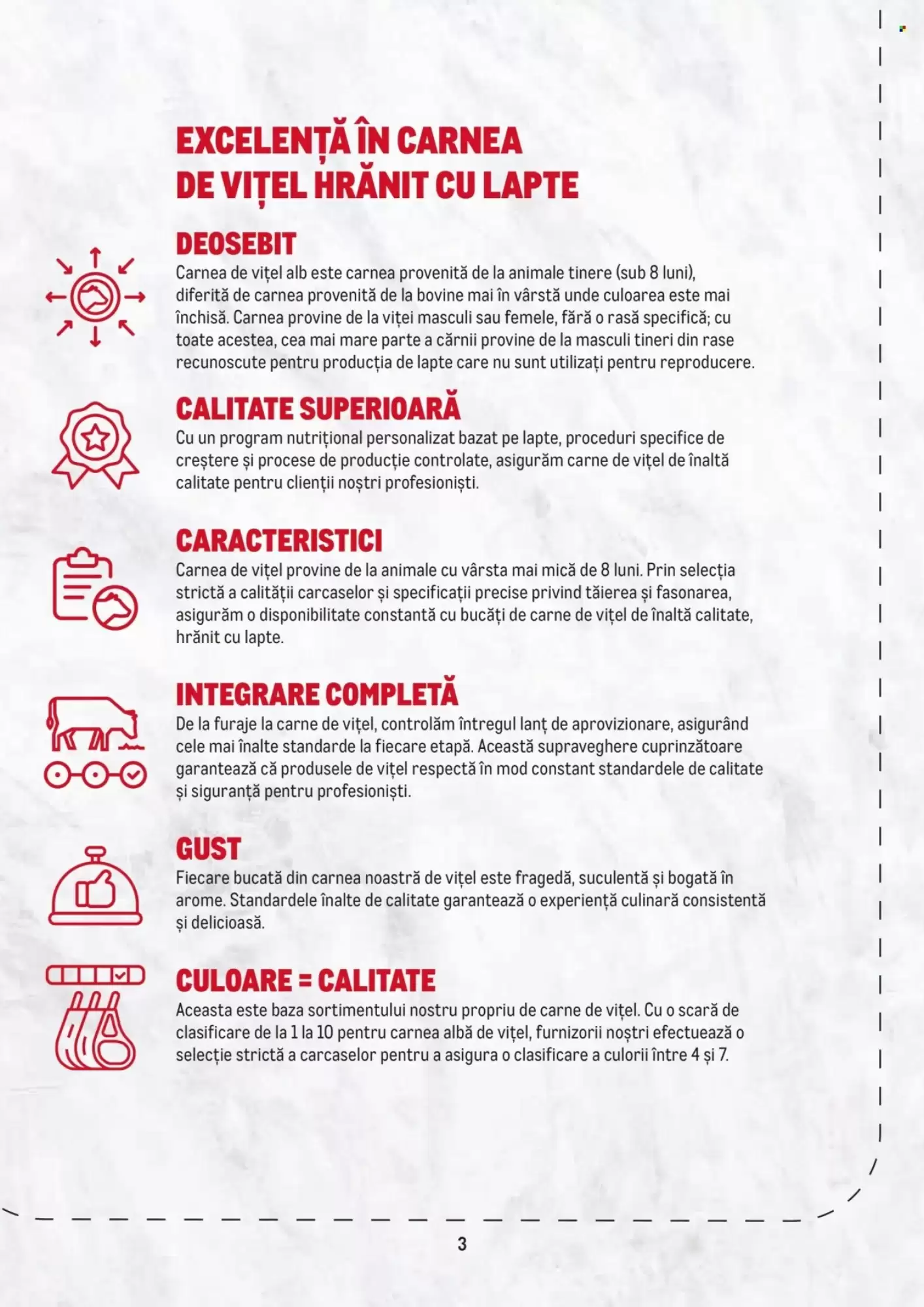 EXCELENȚĂ ÎN CARNEA DE VIȚEL HRĂNIT CU LAPTE

DEOSEBIT

Carnea de vițel alb este carnea provenită de la animale tinere (sub 8 luni), diferită de carnea provenită de la bovine mai în vârstă unde culoarea este mai închisă. Carnea provine de la viței masculi sau femele, fără o rasă specifică; cu toate acestea, cea mai mare parte a cărnii provine de la masculi tineri din rase recunoscute pentru producția de lapte care nu sunt utilizați pentru reproducere.

CALITATE SUPERIOARĂ

Cu un program nutrițional personalizat bazat pe lapte, proceduri specifice de creștere și procese de producție controlate, asigurăm carne de vițel de înaltă calitate pentru clienții noștri profesioniști.

CARACTERISTICI

Carnea de vițel provine de la animale cu vârsta mai mică de 8 luni. Prin selecția strictă a calității carcaselor și specificații precise privind tăierea și fasonarea, asigurăm o disponibilitate constantă cu bucăți de carne de vițel de înaltă calitate, hrănit cu lapte.

INTEGRARE COMPLETĂ

De la furaje la carne de vițel, controlăm întregul lanț de aprovizionare, asigurând cele mai înalte standarde la fiecare etapă. Această supraveghere cuprinzătoare garantează că produsele de vițel respectă în mod constant standardele de calitate și siguranță pentru profesioniști.

GUST

Fiecare bucată din carnea noastră de vițel este fragedă, suculentă și bogată în arome. Standardele înalte de calitate garantează o experiență culinară consistentă și delicioasă.

CULOARE = CALITATE

Aceasta este baza sortimentului nostru propriu de carne de vițel. Cu o scară de clasificare de la 1 la 10 pentru carnea albă de vițel, furnizorii noștri efectuează o selecție strictă a carcaselor pentru a asigura o clasificare a culorii între 4 și 7.

3